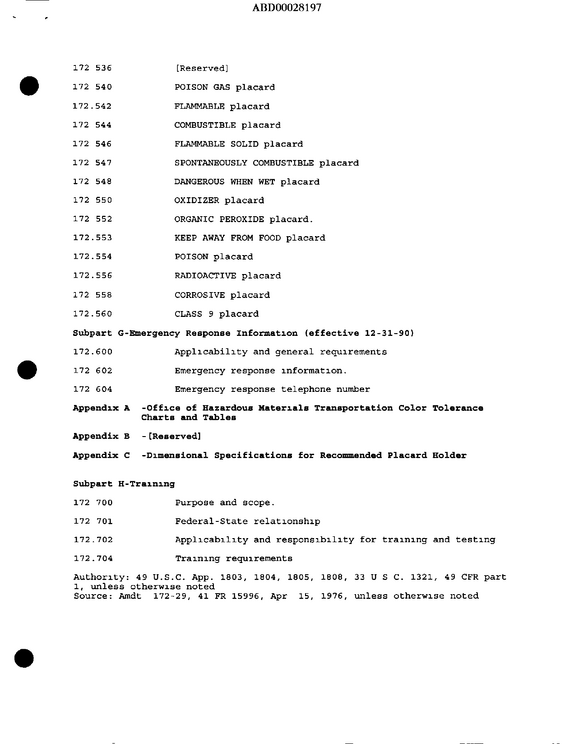 ABD00028197

172 536 [Reserved]

172 540 POISON GAS placard

172.542 FLAMMABLE placard

172 544 COMBUSTIBLE placard

172 546 FLAMMABLE SOLID placard

172 547 SPONTANEOUSLY COMBUSTIBLE placard

172 548 DANGEROUS WHEN WET placard

172 550 OXIDIZER placard

172 552 ORGANIC PEROXIDE placard.

172.553 KEEP AWAY FROM FOOD placard

172.554 POISON placard

172.556 RADIOACTIVE placard

172 558 CORROSIVE placard

172.560 CLASS 9 placard

Subpart G-Emergency Response Information (effective 12-31-90)

172.600 Applicability and general requirements

172 602 Emergency response information.

172 604 Emergency response telephone number

Appendix A -Office of Hazardous Materials Transportation Color Tolerance Charts and Tables

Appendix B -[Reserved]

Appendix C -Dimensional Specifications for Recommended Placard Holder

Subpart H-Training

172 700 Purpose and scope.

172 701 Federal-State relationship

172.702 Applicability and responsibility for training and testing

172.704 Training requirements

Authority: 49 U.S.C. App. 1803, 1804, 1805, 1808, 33 U S C. 1321, 49 CFR part 1, unless otherwise noted
Source: Amdt 172-29, 41 FR 15996, Apr 15, 1976, unless otherwise noted